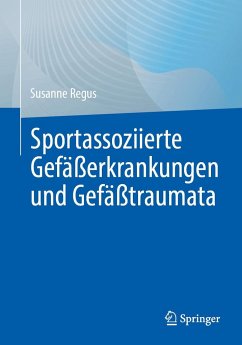 Susanne Regus

Sportassoziierte Gefäßerkrankungen und Gefäßtraumata

Springer